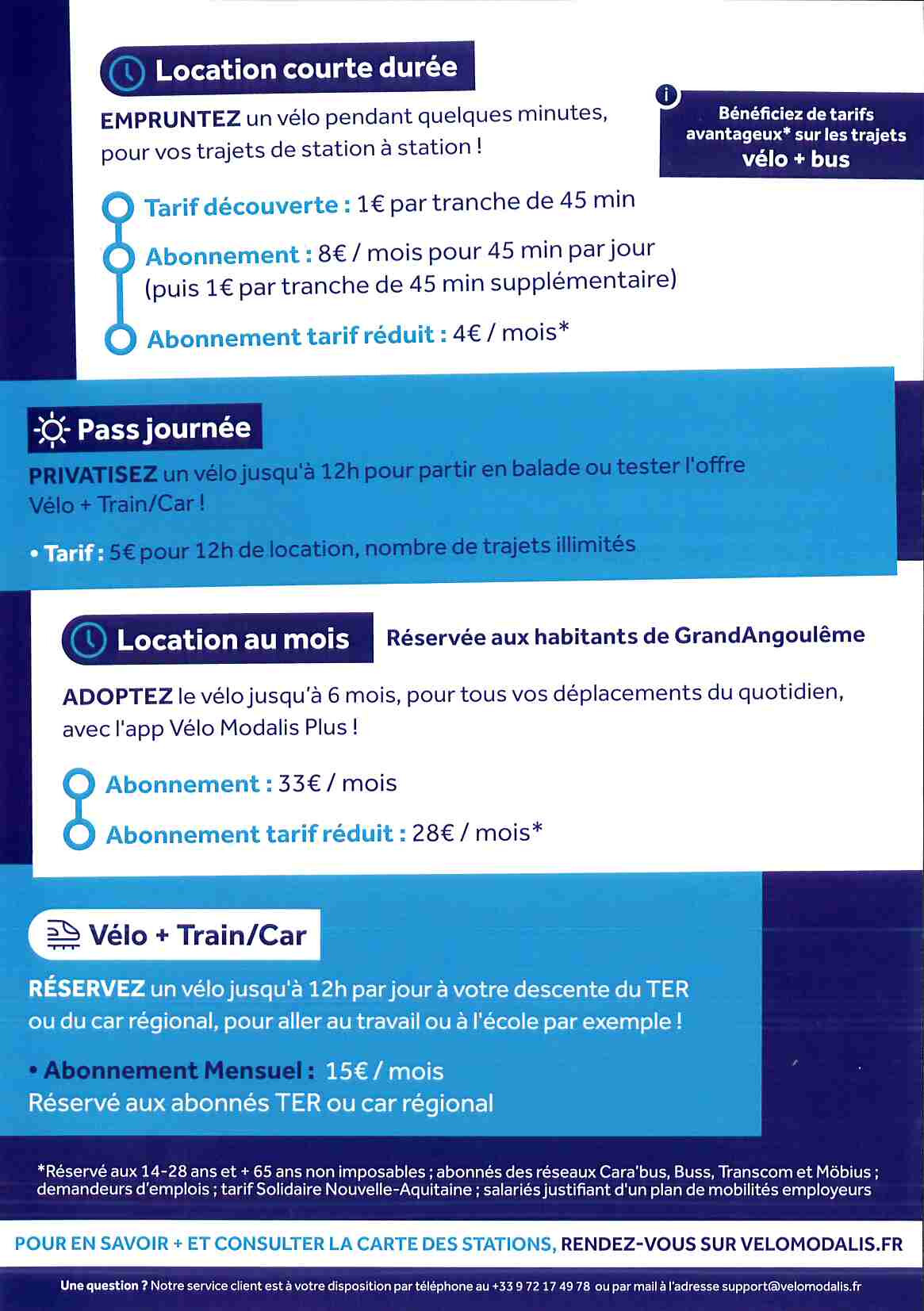 Location courte durée

EMPRUNTEZ un vélo pendant quelques minutes, pour vos trajets de station à station !

Bénéficiez de tarifs avantageux* sur les trajets vélo + bus

Tarif découverte : 1€ par tranche de 45 min

Abonnement : 8€ / mois pour 45 min par jour (puis 1€ par tranche de 45 min supplémentaire)

Abonnement tarif réduit : 4€ / mois*

Pass journée

PRIVATISEZ un vélo jusqu'à 12h pour partir en balade ou tester l'offre Vélo + Train/Car !

• Tarif : 5€ pour 12h de location, nombre de trajets illimités

Location au mois

Réservée aux habitants de GrandAngoulême

ADOPTEZ le vélo jusqu'à 6 mois, pour tous vos déplacements du quotidien, avec l'app Vélo Modalis Plus !

Abonnement : 33€ / mois

Abonnement tarif réduit : 28€ / mois*

Vélo + Train/Car

RÉSERVEZ un vélo jusqu'à 12h par jour à votre descente du TER ou du car régional, pour aller au travail ou à l'école par exemple !

• Abonnement Mensuel : 15€ / mois
Réservé aux abonnés TER ou car régional

*Réservé aux 14-28 ans et + 65 ans non imposables ; abonnés des réseaux Cara'bus, Buss, Transcom et Möbius ; demandeurs d'emplois ; tarif Solidaire Nouvelle-Aquitaine ; salariés justifiant d'un plan de mobilités employeurs

POUR EN SAVOIR + ET CONSULTER LA CARTE DES STATIONS, RENDEZ-VOUS SUR VELOMODALIS.FR

Une question ? Notre service client est à votre disposition par téléphone au +33 9 72 17 49 78 ou par mail à l'adresse support@velomodalis.fr